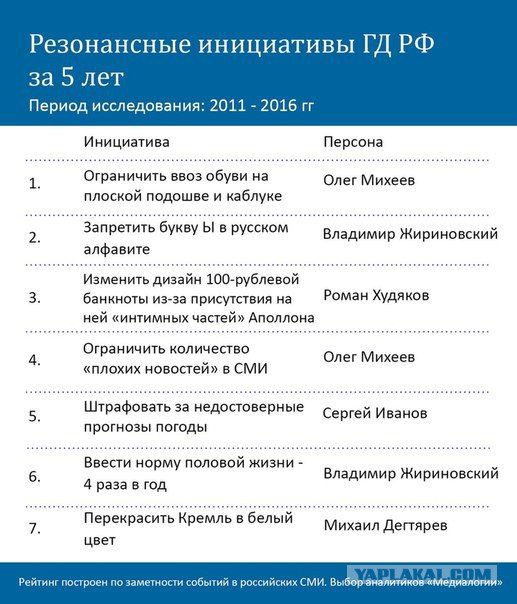 Резонансные инициативы ГД РФ за 5 лет
Период исследования: 2011 - 2016 гг

| | Инициатива | Персона |
|---|---|---|
| 1. | Ограничить ввоз обуви на плоской подошве и каблуке | Олег Михеев |
| 2. | Запретить букву Ы в русском алфавите | Владимир Жириновский |
| 3. | Изменить дизайн 100-рублевой банкноты из-за присутствия на ней «интимных частей» Аполлона | Роман Худяков |
| 4. | Ограничить количество «плохих новостей» в СМИ | Олег Михеев |
| 5. | Штрафовать за недостоверные прогнозы погоды | Сергей Иванов |
| 6. | Ввести норму половой жизни - 4 раза в год | Владимир Жириновский |
| 7. | Перекрасить Кремль в белый цвет | Михаил Дегтярев |

YAPLAKAL.COM
Рейтинг построен по заметности событий в российских СМИ. Выбор аналитиков «Медиалогии»